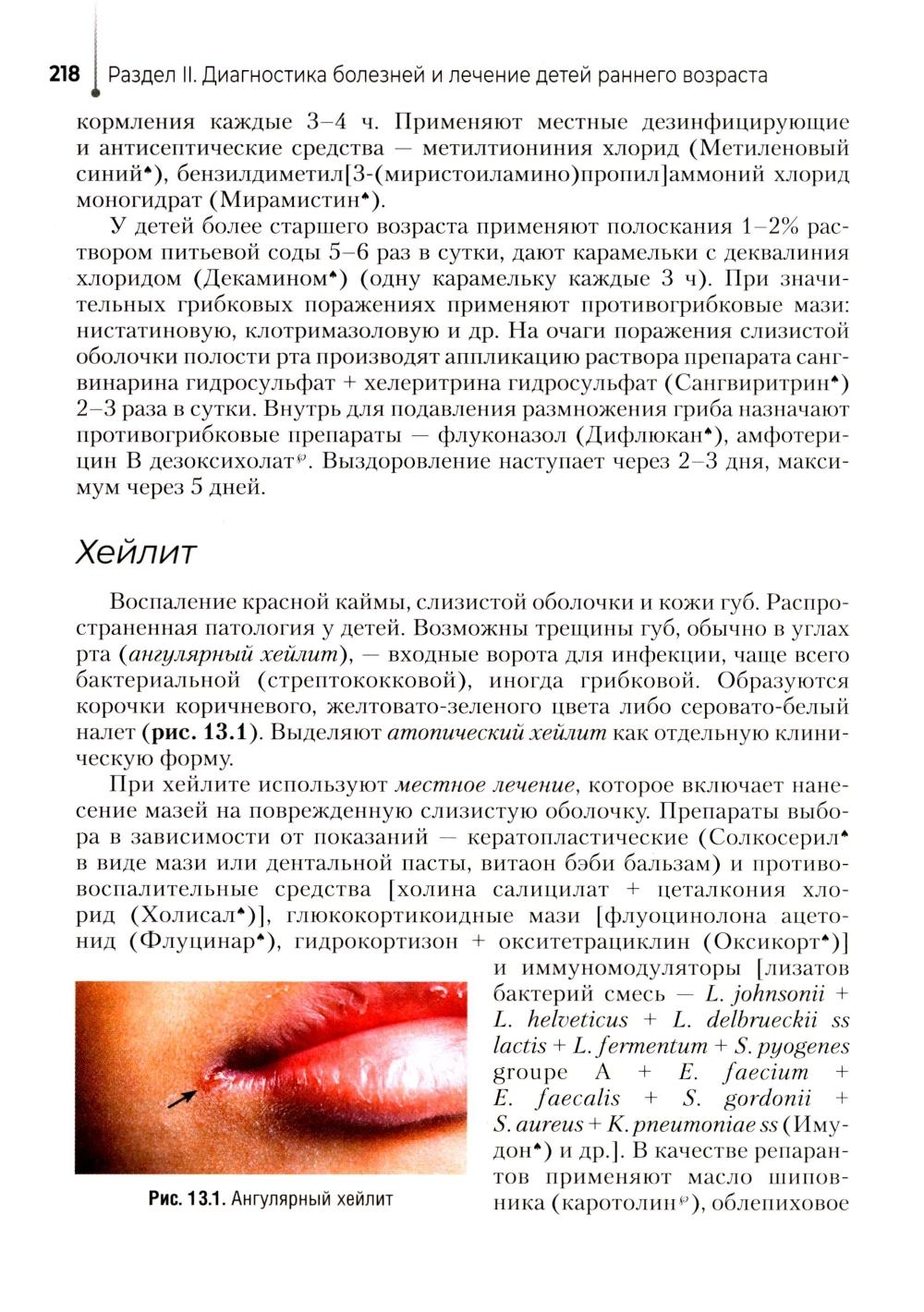 218 Раздел II. Диагностика болезней и лечение детей раннего возраста

кормления каждые 3–4 ч. Применяют местные дезинфицирующие и антисептические средства — метилтиониния хлорид (Метиленовый синий♠), бензилдиметил[3-(миристоиламино)пропил]аммоний хлорид моногидрат (Мирамистин♠).

У детей более старшего возраста применяют полоскания 1–2% раствором питьевой соды 5–6 раз в сутки, дают карамельки с деквалиния хлоридом (Декамином♠) (одну карамельку каждые 3 ч). При значительных грибковых поражениях применяют противогрибковые мази: нистатиновую, клотримазоловую и др. На очаги поражения слизистой оболочки полости рта производят аппликацию раствора препарата сангвинарина гидросульфат + хелеритрина гидросульфат (Сангвиритрин♠) 2–3 раза в сутки. Внутрь для подавления размножения гриба назначают противогрибковые препараты — флуконазол (Дифлюкан♠), амфотерицин В дезоксихолат℘. Выздоровление наступает через 2–3 дня, максимум через 5 дней.

Хейлит

Воспаление красной каймы, слизистой оболочки и кожи губ. Распространенная патология у детей. Возможны трещины губ, обычно в углах рта (ангулярный хейлит), — входные ворота для инфекции, чаще всего бактериальной (стрептококковой), иногда грибковой. Образуются корочки коричневого, желтовато-зеленого цвета либо серовато-белый налет (рис. 13.1). Выделяют атопический хейлит как отдельную клиническую форму.

При хейлите используют местное лечение, которое включает нанесение мазей на поврежденную слизистую оболочку. Препараты выбора в зависимости от показаний — кератопластические (Солкосерил♠ в виде мази или дентальной пасты, витаон бэби бальзам) и противовоспалительные средства [холина салицилат + цеталкония хлорид (Холисал♠)], глюкокортикоидные мази [флуоцинолона ацетонид (Флуцинар♠), гидрокортизон + окситетрациклин (Оксикорт♠)] и иммуномодуляторы [лизатов бактерий смесь — L. johnsonii + L. helveticus + L. delbrueckii ss lactis + L. fermentum + S. pyogenes groupe A + E. faecium + E. faecalis + S. gordonii + S. aureus + K. pneumoniae ss (Имудон♠) и др.]. В качестве репарантов применяют масло шиповника (каротолин℘), облепиховое

Рис. 13.1. Ангулярный хейлит